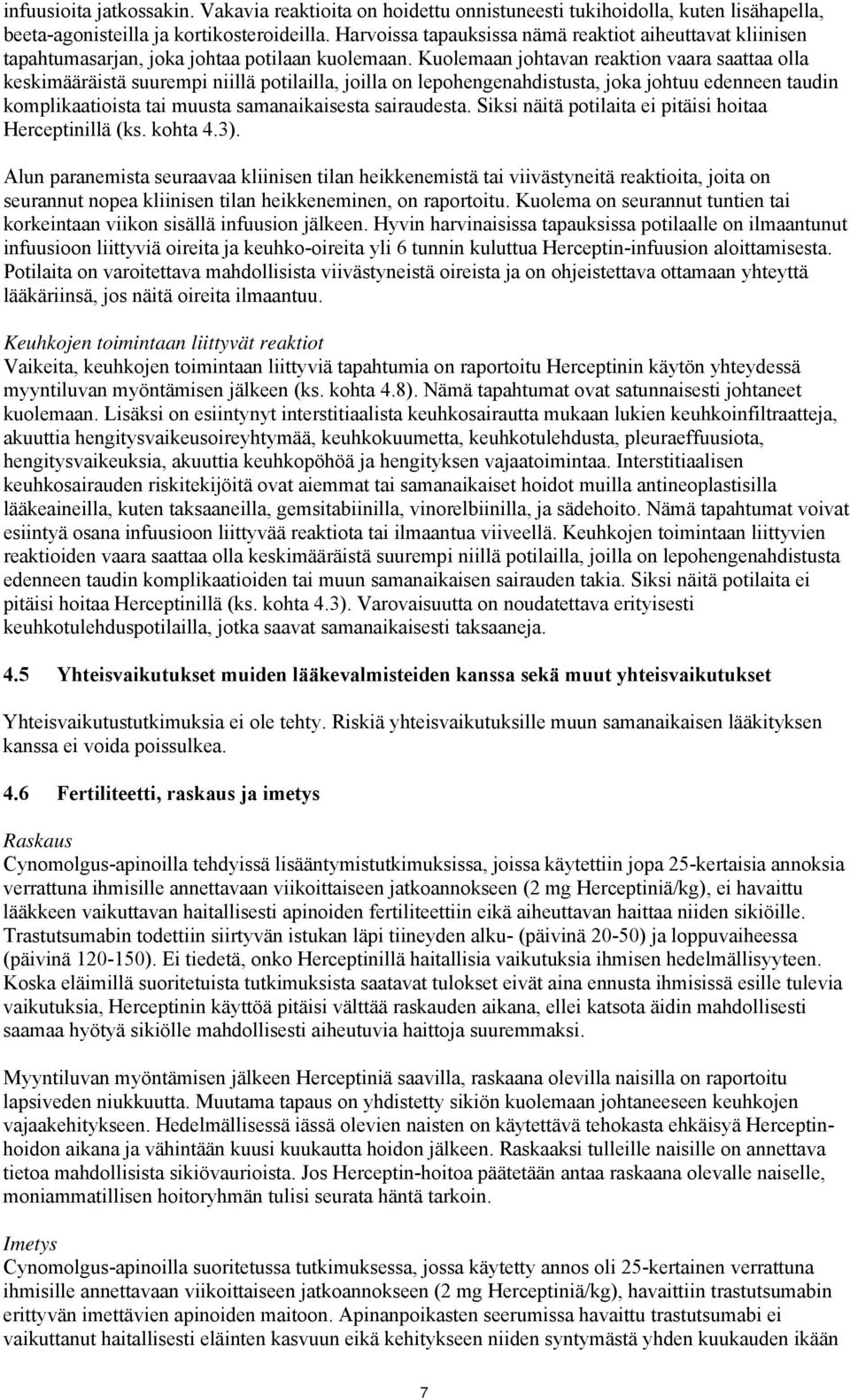 infuusioita jatkossakin. Vakavia reaktioita on hoidettu onnistuneesti tukihoidolla, kuten lisähapella, beeta-agonisteilla ja kortikosteroideilla. Harvoissa tapauksissa nämä reaktiot aiheuttavat kliinisen tapahtumasarjan, joka johtaa potilaan kuolemaan. Kuolemaan johtavan reaktion vaara saattaa olla keskimääräistä suurempi niillä potilailla, joilla on lepohengenahdistusta, joka johtuu edenneen taudin komplikaatioista tai muusta samanaikaisesta sairaudesta. Siksi näitä potilaita ei pitäisi hoitaa Herceptinillä (ks. kohta 4.3).

Alun paranemista seuraavaa kliinisen tilan heikkenemistä tai viivästyneitä reaktioita, joita on seurannut nopea kliinisen tilan heikkeneminen, on raportoitu. Kuolema on seurannut tuntien tai korkeintaan viikon sisällä infuusion jälkeen. Hyvin harvinaisissa tapauksissa potilaalle on ilmaantunut infuusioon liittyviä oireita ja keuhko-oireita yli 6 tunnin kuluttua Herceptin-infuusion aloittamisesta. Potilaita on varoitettava mahdollisista viivästyneistä oireista ja on ohjeistettava ottamaan yhteyttä lääkäriinsä, jos näitä oireita ilmaantuu.

Keuhkojen toimintaan liittyvät reaktiot
Vaikeita, keuhkojen toimintaan liittyviä tapahtumia on raportoitu Herceptinin käytön yhteydessä myyntiluvan myöntämisen jälkeen (ks. kohta 4.8). Nämä tapahtumat ovat satunnaisesti johtaneet kuolemaan. Lisäksi on esiintynyt interstitiaalista keuhkosairautta mukaan lukien keuhkoinfiltraatteja, akuuttia hengitysvaikeusoireyhtymää, keuhkokuumetta, keuhkotulehdusta, pleuraeffuusiota, hengitysvaikeuksia, akuuttia keuhkopöhöä ja hengityksen vajaatoimintaa. Interstitiaalisen keuhkosairauden riskitekijöitä ovat aiemmat tai samanaikaiset hoidot muilla antineoplastisilla lääkeaineilla, kuten taksaaneilla, gemsitabiinilla, vinorelbiinilla, ja sädehoito. Nämä tapahtumat voivat esiintyä osana infuusioon liittyvää reaktiota tai ilmaantua viiveellä. Keuhkojen toimintaan liittyvien reaktioiden vaara saattaa olla keskimääräistä suurempi niillä potilailla, joilla on lepohengenahdistusta edenneen taudin komplikaatioiden tai muun samanaikaisen sairauden takia. Siksi näitä potilaita ei pitäisi hoitaa Herceptinillä (ks. kohta 4.3). Varovaisuutta on noudatettava erityisesti keuhkotulehduspotilailla, jotka saavat samanaikaisesti taksaaneja.

4.5 Yhteisvaikutukset muiden lääkevalmisteiden kanssa sekä muut yhteisvaikutukset

Yhteisvaikutustutkimuksia ei ole tehty. Riskiä yhteisvaikutuksille muun samanaikaisen lääkityksen kanssa ei voida poissulkea.

4.6 Fertiliteetti, raskaus ja imetys

Raskaus
Cynomolgus-apinoilla tehdyissä lisääntymistutkimuksissa, joissa käytettiin jopa 25-kertaisia annoksia verrattuna ihmisille annettavaan viikoittaiseen jatkoannokseen (2 mg Herceptiniä/kg), ei havaittu lääkkeen vaikuttavan haitallisesti apinoiden fertiliteettiin eikä aiheuttavan haittaa niiden sikiöille. Trastutsumabin todettiin siirtyvän istukan läpi tiineyden alku- (päivinä 20-50) ja loppuvaiheessa (päivinä 120-150). Ei tiedetä, onko Herceptinillä haitallisia vaikutuksia ihmisen hedelmällisyyteen. Koska eläimillä suoritetuista tutkimuksista saatavat tulokset eivät aina ennusta ihmisissä esille tulevia vaikutuksia, Herceptinin käyttöä pitäisi välttää raskauden aikana, ellei katsota äidin mahdollisesti saamaa hyötyä sikiölle mahdollisesti aiheutuvia haittoja suuremmaksi.

Myyntiluvan myöntämisen jälkeen Herceptiniä saavilla, raskaana olevilla naisilla on raportoitu lapsiveden niukkuutta. Muutama tapaus on yhdistetty sikiön kuolemaan johtaneeseen keuhkojen vajaakehitykseen. Hedelmällisessä iässä olevien naisten on käytettävä tehokasta ehkäisyä Herceptin-hoidon aikana ja vähintään kuusi kuukautta hoidon jälkeen. Raskaaksi tulleille naisille on annettava tietoa mahdollisista sikiövaurioista. Jos Herceptin-hoitoa päätetään antaa raskaana olevalle naiselle, moniammatillisen hoitoryhmän tulisi seurata häntä tarkoin.

Imetys
Cynomolgus-apinoilla suoritetussa tutkimuksessa, jossa käytetty annos oli 25-kertainen verrattuna ihmisille annettavaan viikoittaiseen jatkoannokseen (2 mg Herceptiniä/kg), havaittiin trastutsumabin erittyvän imettävien apinoiden maitoon. Apinanpoikasten seerumissa havaittu trastutsumabi ei vaikuttanut haitallisesti eläinten kasvuun eikä kehitykseen niiden syntymästä yhden kuukauden ikään

7